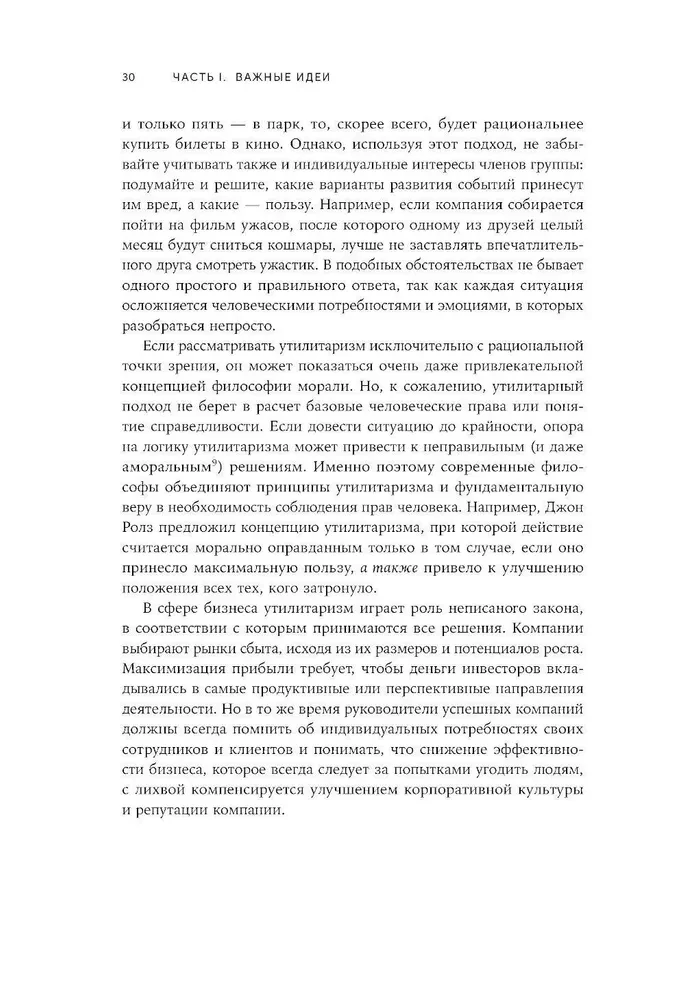 30 ЧАСТЬ I. ВАЖНЫЕ ИДЕИ

и только пять — в парк, то, скорее всего, будет рациональнее купить билеты в кино. Однако, используя этот подход, не забывайте учитывать также и индивидуальные интересы членов группы: подумайте и решите, какие варианты развития событий принесут им вред, а какие — пользу. Например, если компания собирается пойти на фильм ужасов, после которого одному из друзей целый месяц будут сниться кошмары, лучше не заставлять впечатлительного друга смотреть ужастик. В подобных обстоятельствах не бывает одного простого и правильного ответа, так как каждая ситуация осложняется человеческими потребностями и эмоциями, в которых разобраться непросто.

Если рассматривать утилитаризм исключительно с рациональной точки зрения, он может показаться очень даже привлекательной концепцией философии морали. Но, к сожалению, утилитарный подход не берет в расчет базовые человеческие права или понятие справедливости. Если довести ситуацию до крайности, опора на логику утилитаризма может привести к неправильным (и даже аморальным$^9$) решениям. Именно поэтому современные философы объединяют принципы утилитаризма и фундаментальную веру в необходимость соблюдения прав человека. Например, Джон Ролз предложил концепцию утилитаризма, при которой действие считается морально оправданным только в том случае, если оно принесло максимальную пользу, а также привело к улучшению положения всех тех, кого затронуло.

В сфере бизнеса утилитаризм играет роль неписаного закона, в соответствии с которым принимаются все решения. Компании выбирают рынки сбыта, исходя из их размеров и потенциалов роста. Максимизация прибыли требует, чтобы деньги инвесторов вкладывались в самые продуктивные или перспективные направления деятельности. Но в то же время руководители успешных компаний должны всегда помнить об индивидуальных потребностях своих сотрудников и клиентов и понимать, что снижение эффективности бизнеса, которое всегда следует за попытками угодить людям, с лихвой компенсируется улучшением корпоративной культуры и репутации компании.